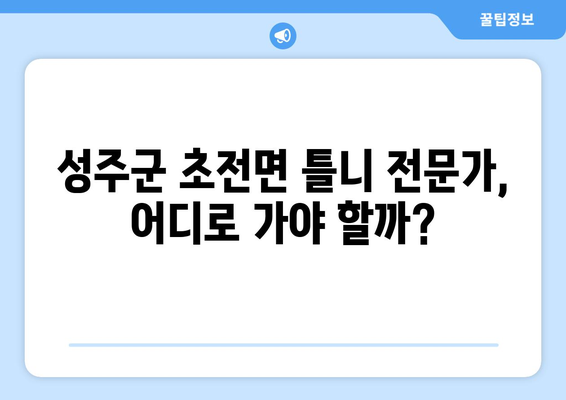 꿀팁정보

성주군 초전면 틀니 전문가, 어디로 가야 할까?